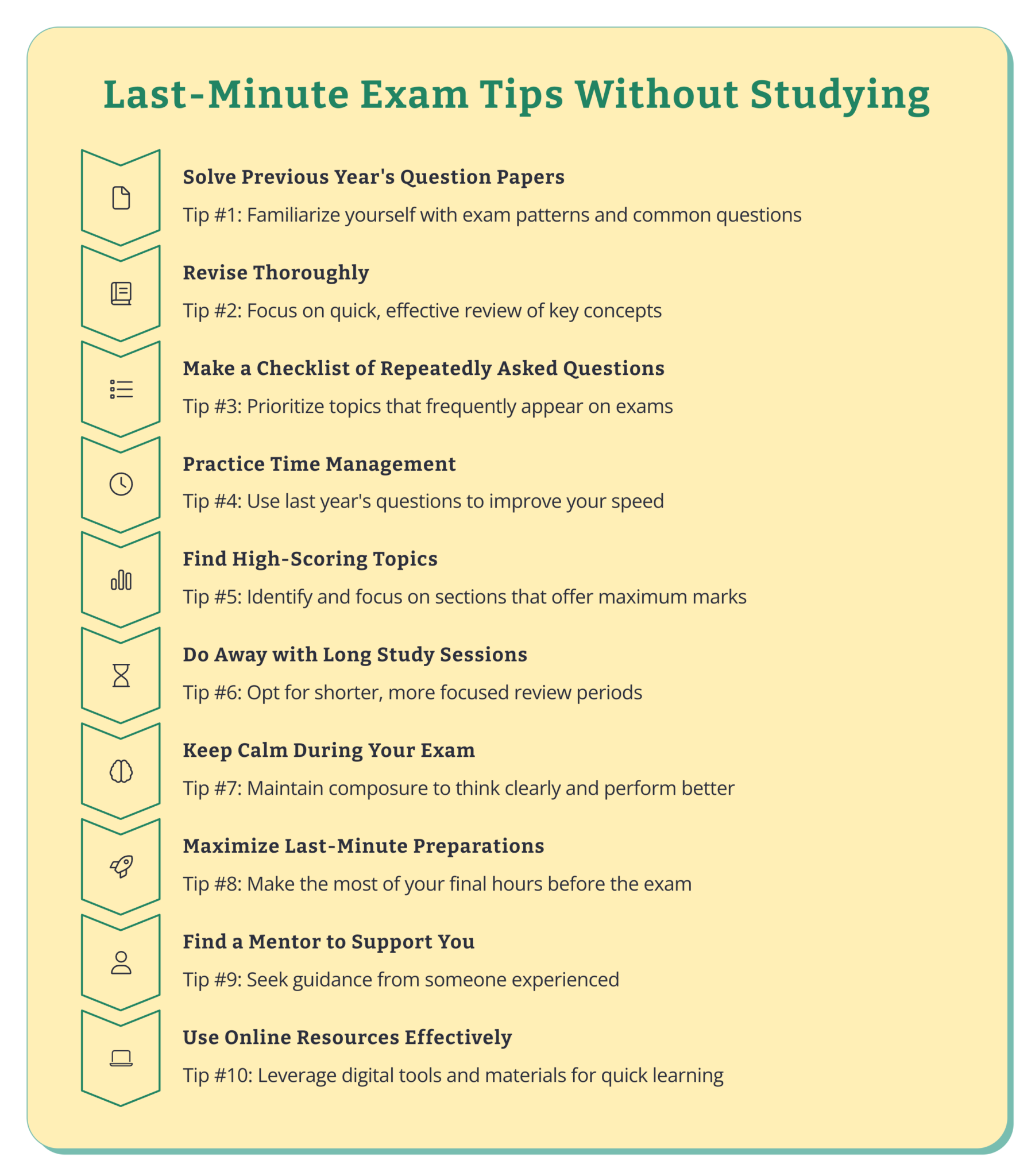 Last-Minute Exam Tips Without Studying

Solve Previous Year's Question Papers

Tip #1: Familiarize yourself with exam patterns and common questions

Revise Thoroughly

Tip #2: Focus on quick, effective review of key concepts

Make a Checklist of Repeatedly Asked Questions

Tip #3: Prioritize topics that frequently appear on exams

Practice Time Management

Tip #4: Use last year's questions to improve your speed

Find High-Scoring Topics

Tip #5: Identify and focus on sections that offer maximum marks

Do Away with Long Study Sessions

Tip #6: Opt for shorter, more focused review periods

Keep Calm During Your Exam

Tip #7: Maintain composure to think clearly and perform better

Maximize Last-Minute Preparations

Tip #8: Make the most of your final hours before the exam

Find a Mentor to Support You

Tip #9: Seek guidance from someone experienced

Use Online Resources Effectively

Tip #10: Leverage digital tools and materials for quick learning